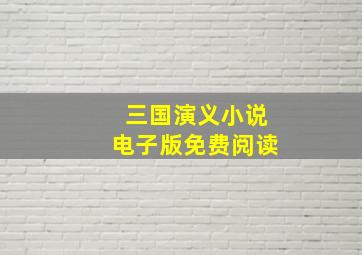 三国演义小说
电子版免费阅读